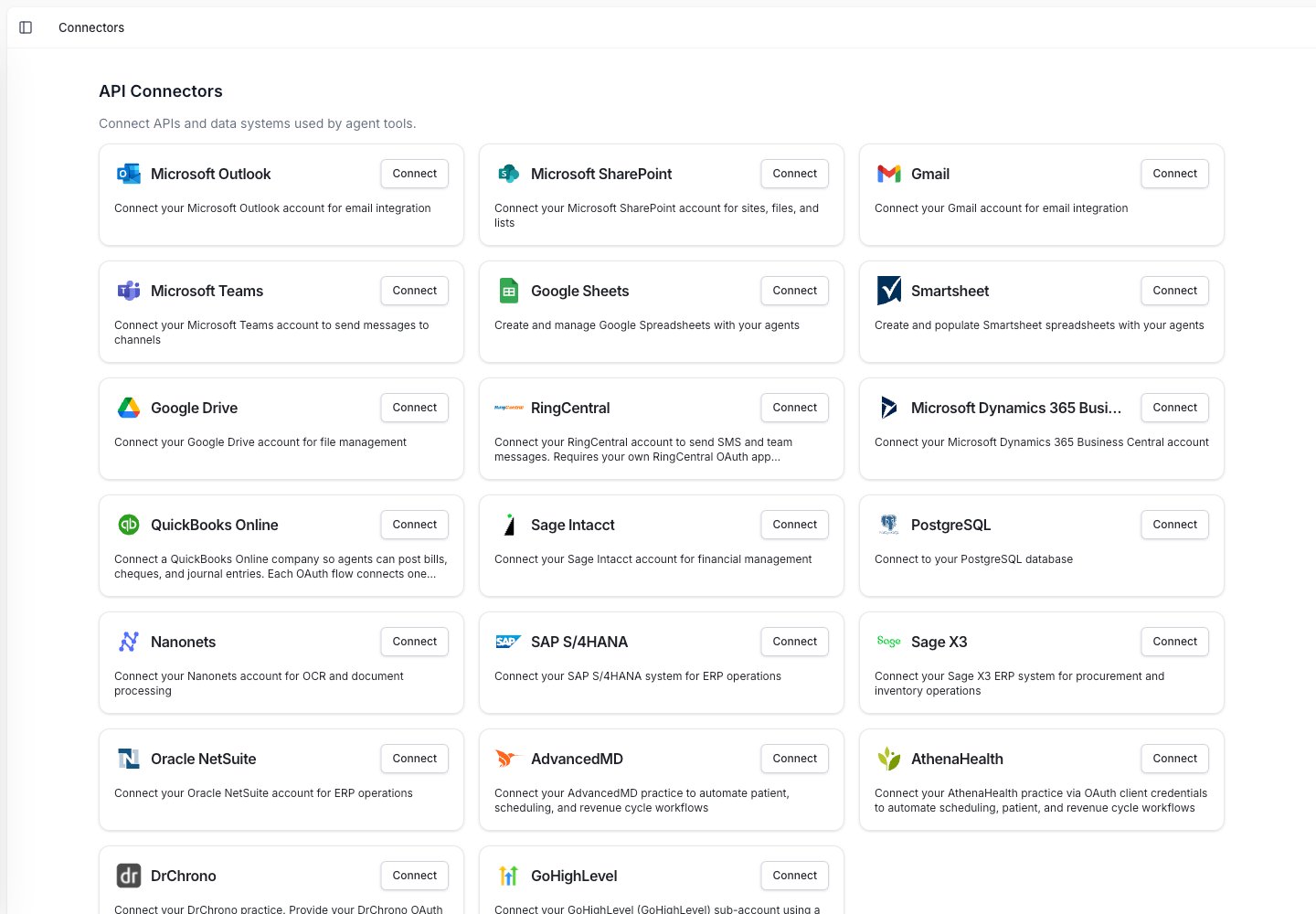 Connectors

API Connectors

Connect APIs and data systems used by agent tools.

Microsoft Outlook
Connect
Connect your Microsoft Outlook account for email integration

Microsoft SharePoint
Connect
Connect your Microsoft SharePoint account for sites, files, and lists

Gmail
Connect
Connect your Gmail account for email integration

Microsoft Teams
Connect
Connect your Microsoft Teams account to send messages to channels

Google Sheets
Connect
Create and manage Google Spreadsheets with your agents

Smartsheet
Connect
Create and populate Smartsheet spreadsheets with your agents

Google Drive
Connect
Connect your Google Drive account for file management

RingCentral
Connect
Connect your RingCentral account to send SMS and team messages. Requires your own RingCentral OAuth app...

Microsoft Dynamics 365 Busi...
Connect
Connect your Microsoft Dynamics 365 Business Central account

QuickBooks Online
Connect
Connect a QuickBooks Online company so agents can post bills, cheques, and journal entries. Each OAuth flow connects one...

Sage Intacct
Connect
Connect your Sage Intacct account for financial management

PostgreSQL
Connect
Connect to your PostgreSQL database

Nanonets
Connect
Connect your Nanonets account for OCR and document processing

SAP S/4HANA
Connect
Connect your SAP S/4HANA system for ERP operations

Sage X3
Connect
Connect your Sage X3 ERP system for procurement and inventory operations

Oracle NetSuite
Connect
Connect your Oracle NetSuite account for ERP operations

AdvancedMD
Connect
Connect your AdvancedMD practice to automate patient, scheduling, and revenue cycle workflows

AthenaHealth
Connect
Connect your AthenaHealth practice via OAuth client credentials to automate scheduling, patient, and revenue cycle workflows

DrChrono
Connect
Connect your DrChrono practice. Provide your DrChrono OAuth

GoHighLevel
Connect
Connect your GoHighLevel (GoHighLevel) sub-account using a